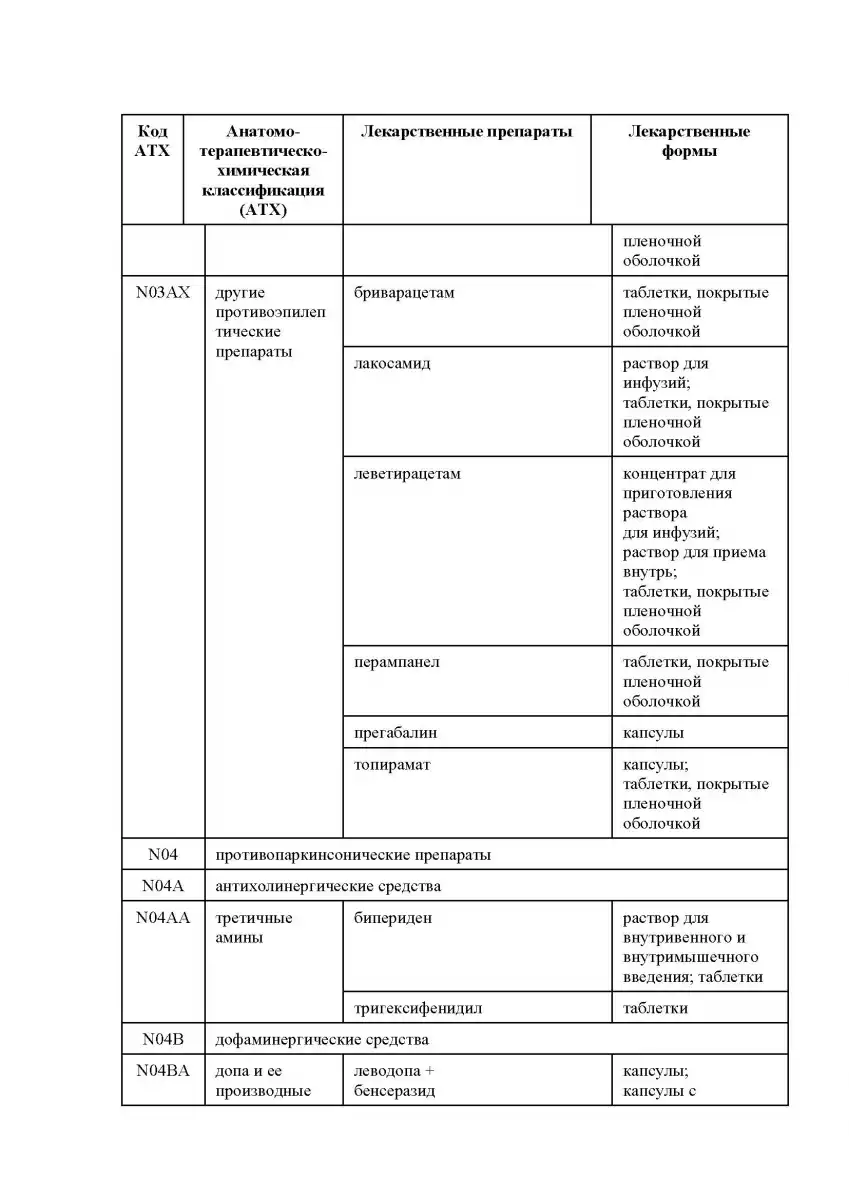 | Код АТХ | Анатомо-терапевтическо-химическая классификация (АТХ) | Лекарственные препараты | Лекарственные формы |
|---|---|---|---|
| | | | пленочной оболочкой |
| N03AX | другие противоэпилептические препараты | бриварацетам | таблетки, покрытые пленочной оболочкой |
| | | лакосамид | раствор для инфузий; таблетки, покрытые пленочной оболочкой |
| | | леветирацетам | концентрат для приготовления раствора для инфузий; раствор для приема внутрь; таблетки, покрытые пленочной оболочкой |
| | | перампанел | таблетки, покрытые пленочной оболочкой |
| | | прегабалин | капсулы |
| | | топирамат | капсулы; таблетки, покрытые пленочной оболочкой |
| N04 | противопаркинсонические препараты | | |
| N04A | антихолинергические средства | | |
| N04AA | третичные амины | бипериден | раствор для внутривенного и внутримышечного введения; таблетки |
| | | тригексифенидил | таблетки |
| N04B | дофаминергические средства | | |
| N04BA | допа и ее производные | леводопа + бенсеразид | капсулы; капсулы с |